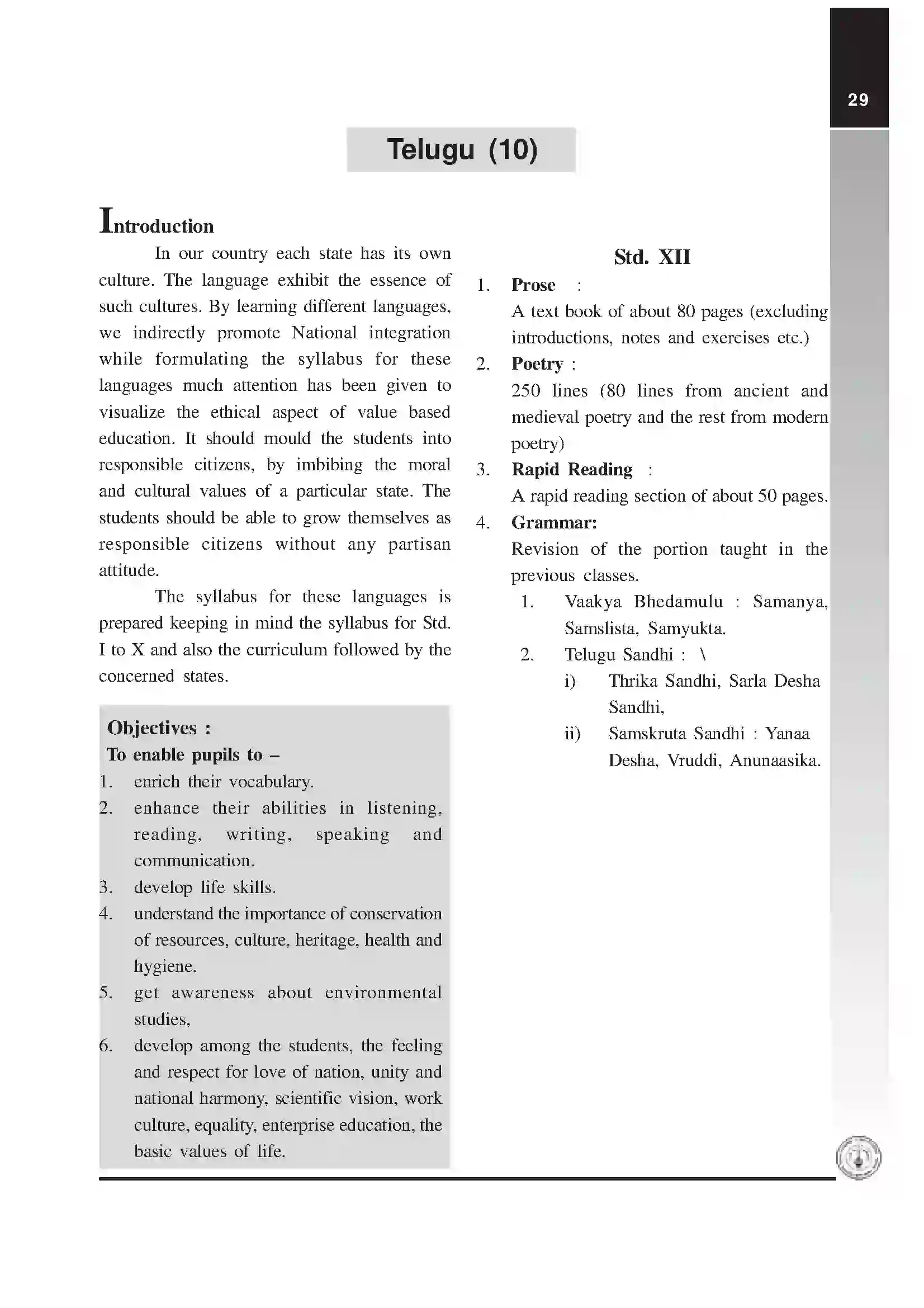 29

Telugu (10)

Introduction

In our country each state has its own culture. The language exhibit the essence of such cultures. By learning different languages, we indirectly promote National integration while formulating the syllabus for these languages much attention has been given to visualize the ethical aspect of value based education. It should mould the students into responsible citizens, by imbibing the moral and cultural values of a particular state. The students should be able to grow themselves as responsible citizens without any partisan attitude.

The syllabus for these languages is prepared keeping in mind the syllabus for Std. I to X and also the curriculum followed by the concerned states.

Objectives :
To enable pupils to –
1. enrich their vocabulary.
2. enhance their abilities in listening, reading, writing, speaking and communication.
3. develop life skills.
4. understand the importance of conservation of resources, culture, heritage, health and hygiene.
5. get awareness about environmental studies,
6. develop among the students, the feeling and respect for love of nation, unity and national harmony, scientific vision, work culture, equality, enterprise education, the basic values of life.

Std. XII

1. Prose :
A text book of about 80 pages (excluding introductions, notes and exercises etc.)
2. Poetry :
250 lines (80 lines from ancient and medieval poetry and the rest from modern poetry)
3. Rapid Reading :
A rapid reading section of about 50 pages.
4. Grammar:
Revision of the portion taught in the previous classes.
1. Vaakya Bhedamulu : Samanya, Samslista, Samyukta.
2. Telugu Sandhi : \
i) Thrika Sandhi, Sarla Desha Sandhi,
ii) Samskruta Sandhi : Yanaa Desha, Vruddi, Anunaasika.